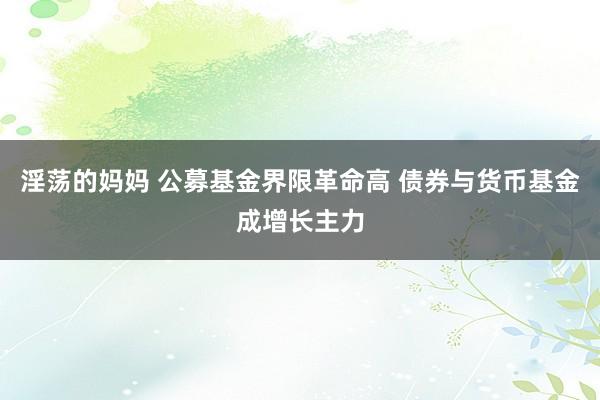 淫荡的妈妈 公募基金界限革命高 债券与货币基金成增长主力